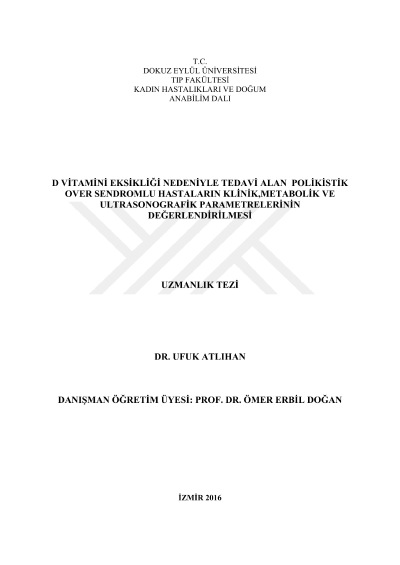 T.C.
DOKUZ EYLÜL ÜNİVERSİTESİ
TIP FAKÜLTESİ
KADIN HASTALIKLARI VE DOĞUM
ANABİLİM DALI

D VİTAMİNİ EKSİKLİĞİ NEDENİYLE TEDAVİ ALAN POLİKİSTİK OVER SENDROMLU HASTALARIN KLİNİK,METABOLİK VE ULTRASONOGRAFİK PARAMETRELERİNİN DEĞERLENDİRİLMESİ

UZMANLIK TEZİ

DR. UFUK ATLIHAN

DANIŞMAN ÖĞRETİM ÜYESİ: PROF. DR. ÖMER ERBİL DOĞAN

İZMİR 2016